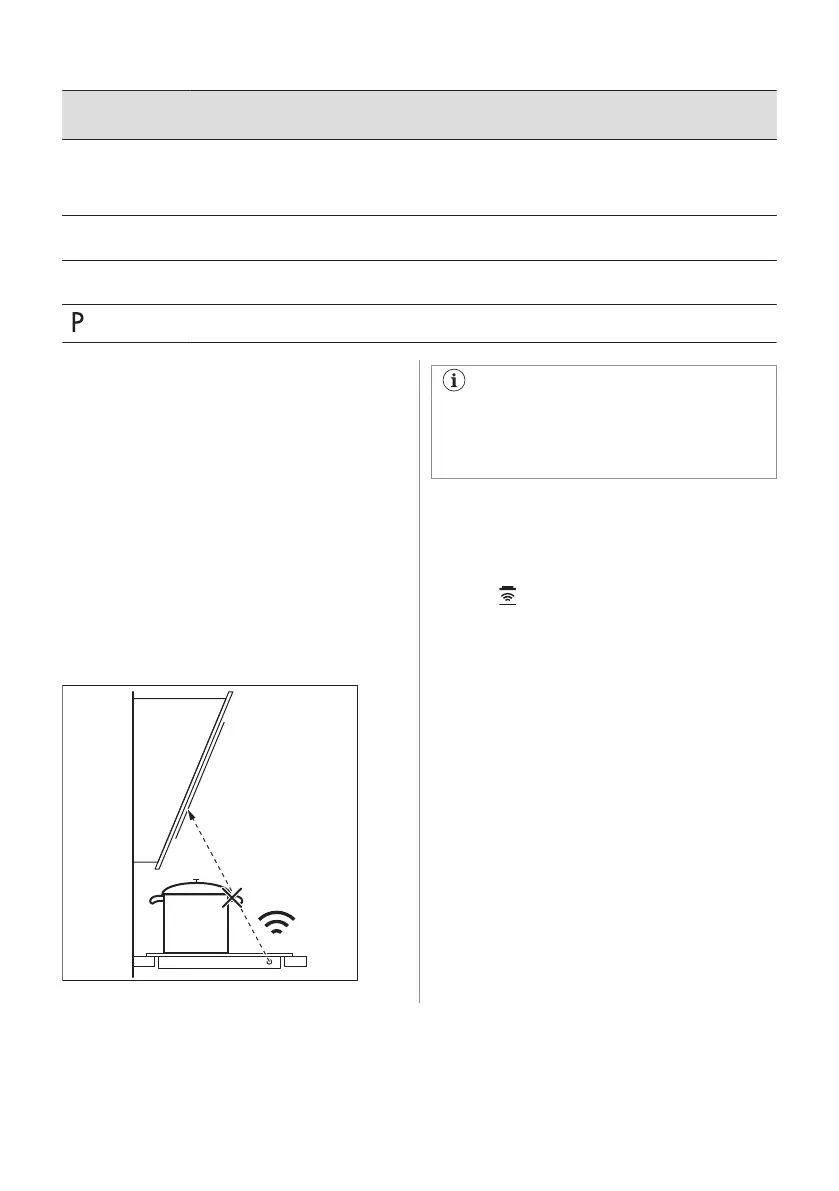 P